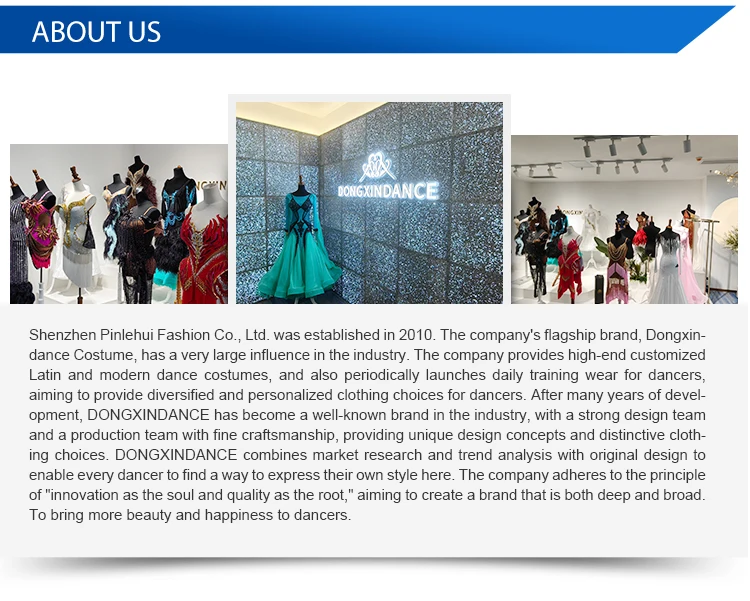 ABOUT US

DONGXINDANCE

Shenzhen Pinlehui Fashion Co., Ltd. was established in 2010. The company's flagship brand, Dongxindance Costume, has a very large influence in the industry. The company provides high-end customized Latin and modern dance costumes, and also periodically launches daily training wear for dancers, aiming to provide diversified and personalized clothing choices for dancers. After many years of development, DONGXINDANCE has become a well-known brand in the industry, with a strong design team and a production team with fine craftsmanship, providing unique design concepts and distinctive clothing choices. DONGXINDANCE combines market research and trend analysis with original design to enable every dancer to find a way to express their own style here. The company adheres to the principle of "innovation as the soul and quality as the root," aiming to create a brand that is both deep and broad. To bring more beauty and happiness to dancers.